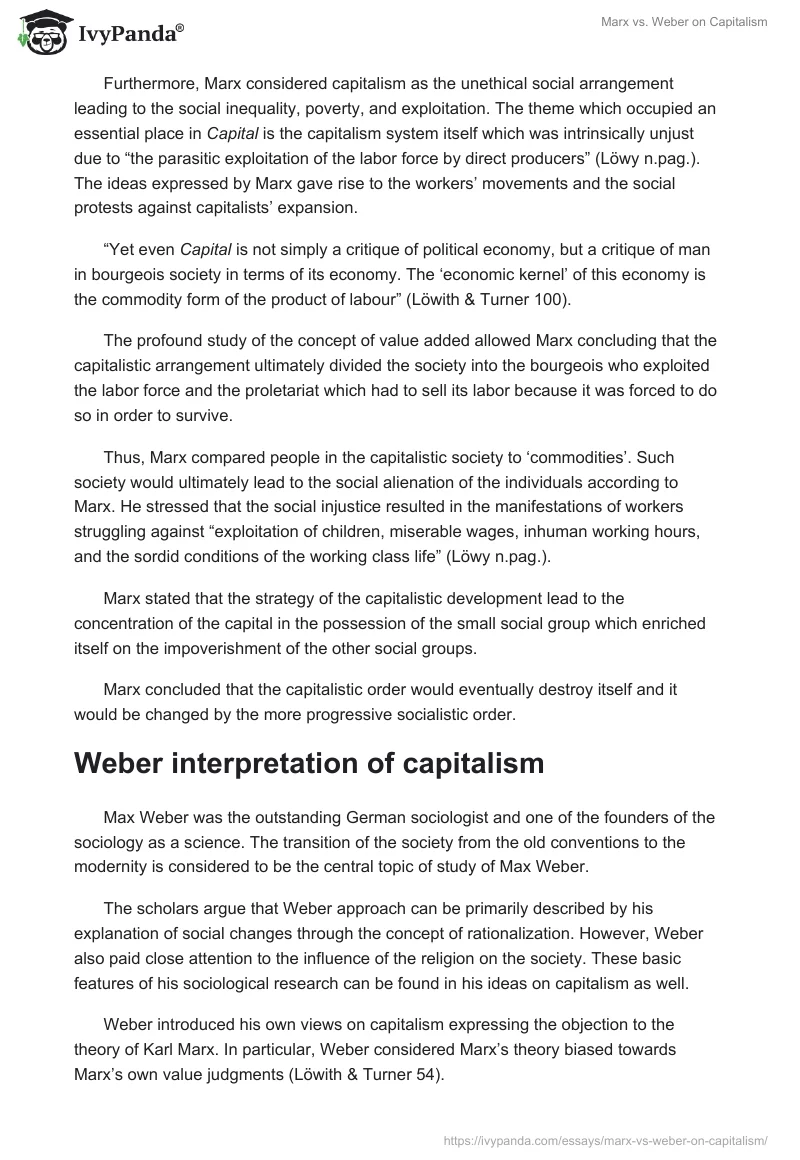 IvyPanda®

Marx vs. Weber on Capitalism

Furthermore, Marx considered capitalism as the unethical social arrangement leading to the social inequality, poverty, and exploitation. The theme which occupied an essential place in Capital is the capitalism system itself which was intrinsically unjust due to “the parasitic exploitation of the labor force by direct producers” (Löwy n.pag.). The ideas expressed by Marx gave rise to the workers’ movements and the social protests against capitalists’ expansion.

“Yet even Capital is not simply a critique of political economy, but a critique of man in bourgeois society in terms of its economy. The ‘economic kernel’ of this economy is the commodity form of the product of labour” (Löwith & Turner 100).

The profound study of the concept of value added allowed Marx concluding that the capitalistic arrangement ultimately divided the society into the bourgeois who exploited the labor force and the proletariat which had to sell its labor because it was forced to do so in order to survive.

Thus, Marx compared people in the capitalistic society to ‘commodities’. Such society would ultimately lead to the social alienation of the individuals according to Marx. He stressed that the social injustice resulted in the manifestations of workers struggling against “exploitation of children, miserable wages, inhuman working hours, and the sordid conditions of the working class life” (Löwy n.pag.).

Marx stated that the strategy of the capitalistic development lead to the concentration of the capital in the possession of the small social group which enriched itself on the impoverishment of the other social groups.

Marx concluded that the capitalistic order would eventually destroy itself and it would be changed by the more progressive socialistic order.

Weber interpretation of capitalism

Max Weber was the outstanding German sociologist and one of the founders of the sociology as a science. The transition of the society from the old conventions to the modernity is considered to be the central topic of study of Max Weber.

The scholars argue that Weber approach can be primarily described by his explanation of social changes through the concept of rationalization. However, Weber also paid close attention to the influence of the religion on the society. These basic features of his sociological research can be found in his ideas on capitalism as well.

Weber introduced his own views on capitalism expressing the objection to the theory of Karl Marx. In particular, Weber considered Marx’s theory biased towards Marx’s own value judgments (Löwith & Turner 54).

https://ivypanda.com/essays/marx-vs-weber-on-capitalism/